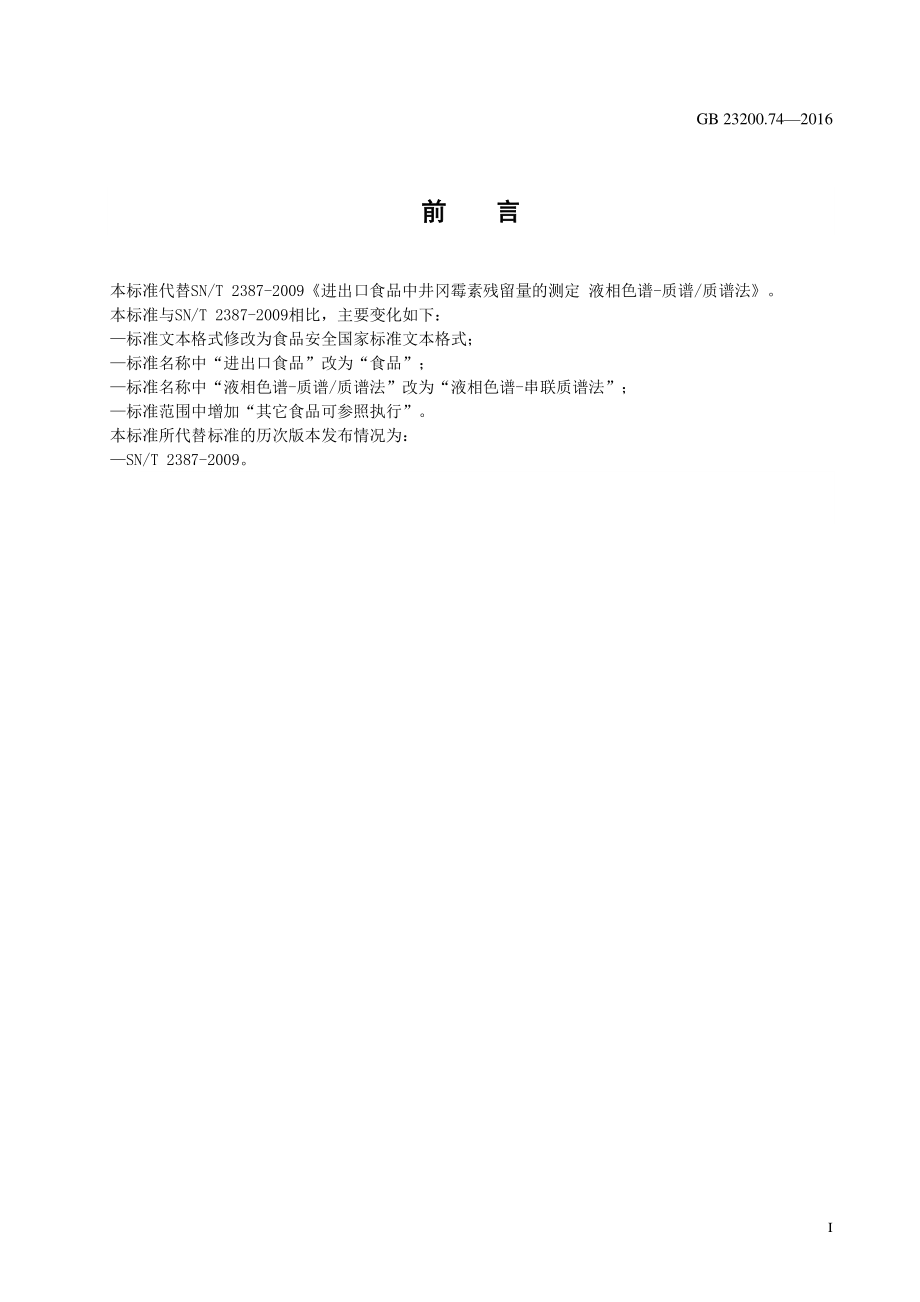 GB 23200.74—2016

前　　言

本标准代替SN/T 2387-2009《进出口食品中井冈霉素残留量的测定 液相色谱-质谱/质谱法》。
本标准与SN/T 2387-2009相比，主要变化如下：
—标准文本格式修改为食品安全国家标准文本格式；
—标准名称中“进出口食品”改为“食品”；
—标准名称中“液相色谱-质谱/质谱法”改为“液相色谱-串联质谱法”；
—标准范围中增加“其它食品可参照执行”。
本标准所代替标准的历次版本发布情况为：
—SN/T 2387-2009。

I